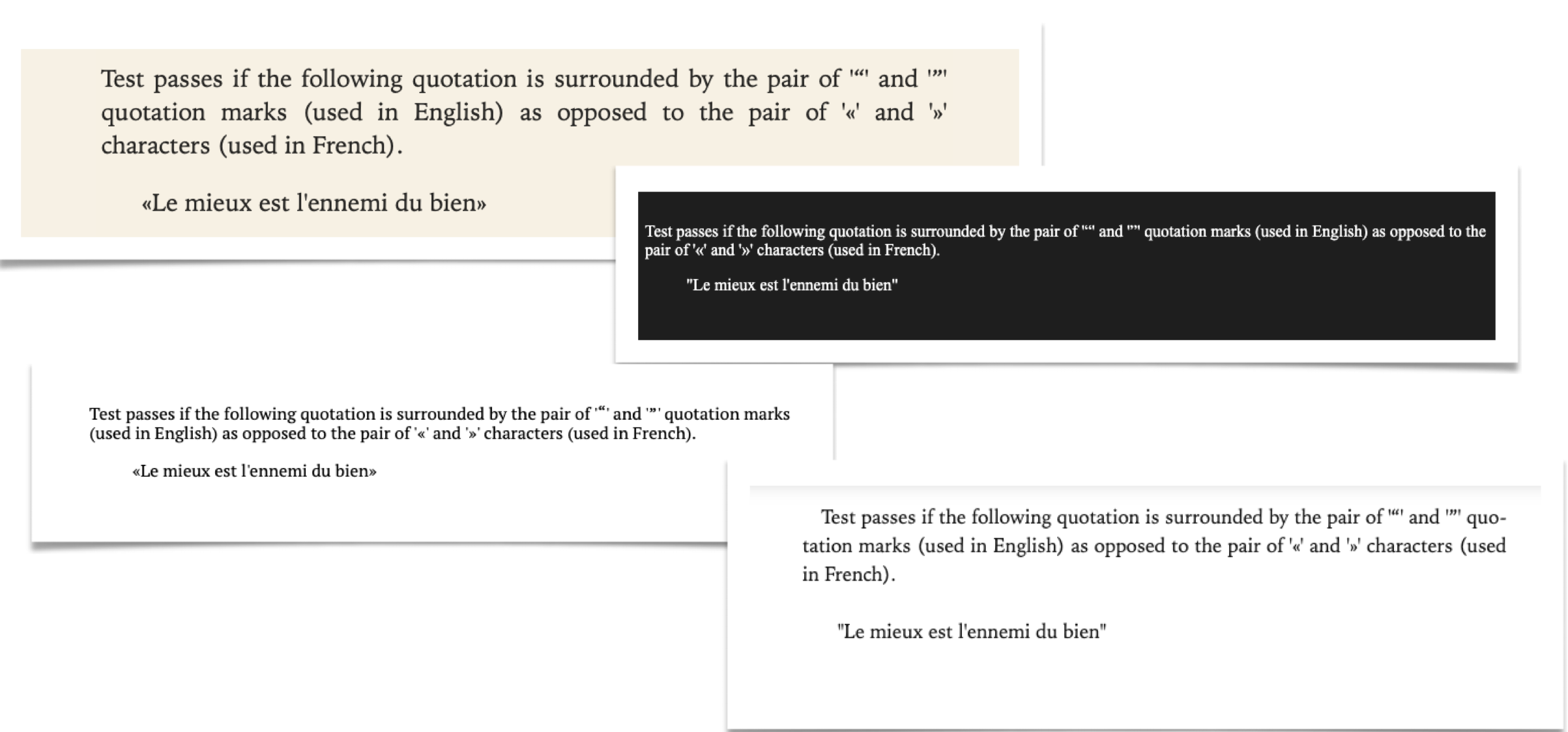 Test passes if the following quotation is surrounded by the pair of '“' and '”' quotation marks (used in English) as opposed to the pair of '«' and '»' characters (used in French).

«Le mieux est l'ennemi du bien»

Test passes if the following quotation is surrounded by the pair of '“' and '”' quotation marks (used in English) as opposed to the pair of '«' and '»' characters (used in French).

"Le mieux est l'ennemi du bien"

Test passes if the following quotation is surrounded by the pair of '“' and '”' quotation marks (used in English) as opposed to the pair of '«' and '»' characters (used in French).

«Le mieux est l'ennemi du bien»

Test passes if the following quotation is surrounded by the pair of '“' and '”' quotation marks (used in English) as opposed to the pair of '«' and '»' characters (used in French).

"Le mieux est l'ennemi du bien"